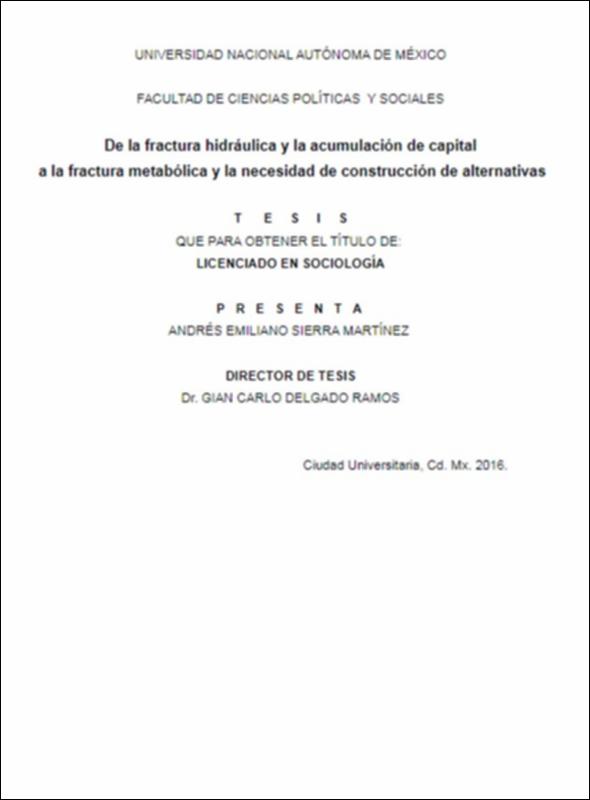 UNIVERSIDAD NACIONAL AUTÓNOMA DE MÉXICO

FACULTAD DE CIENCIAS POLÍTICAS Y SOCIALES

De la fractura hidráulica y la acumulación de capital a la fractura metabólica y la necesidad de construcción de alternativas

T E S I S
QUE PARA OBTENER EL TÍTULO DE:
LICENCIADO EN SOCIOLOGÍA

P R E S E N T A
ANDRÉS EMILIANO SIERRA MARTÍNEZ

DIRECTOR DE TESIS
Dr. GIAN CARLO DELGADO RAMOS

Ciudad Universitaria, Cd. Mx. 2016.